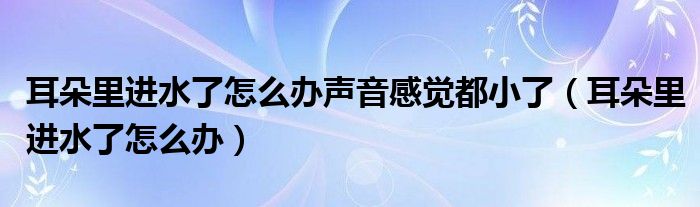 耳朵里进水了怎么办声音感觉都小了（耳朵里进水了怎么办）